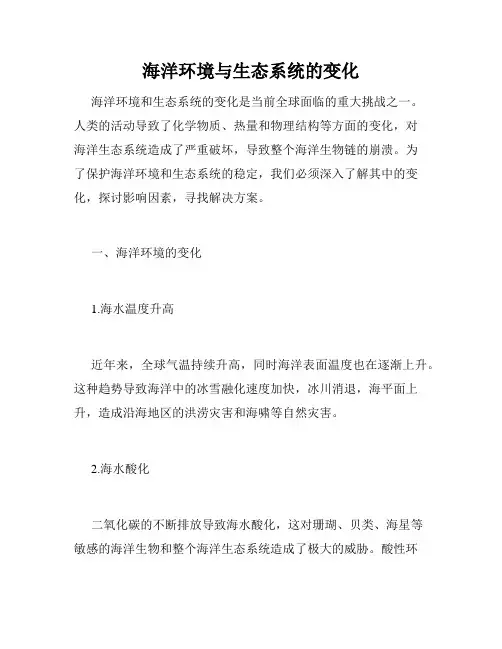 海洋环境与生态系统的变化

海洋环境和生态系统的变化是当前全球面临的重大挑战之一。人类的活动导致了化学物质、热量和物理结构等方面的变化，对海洋生态系统造成了严重破坏，导致整个海洋生物链的崩溃。为了保护海洋环境和生态系统的稳定，我们必须深入了解其中的变化，探讨影响因素，寻找解决方案。

一、海洋环境的变化

1.海水温度升高

近年来，全球气温持续升高，同时海洋表面温度也在逐渐上升。这种趋势导致海洋中的冰雪融化速度加快，冰川消退，海平面上升，造成沿海地区的洪涝灾害和海啸等自然灾害。

2.海水酸化

二氧化碳的不断排放导致海水酸化，这对珊瑚、贝类、海星等敏感的海洋生物和整个海洋生态系统造成了极大的威胁。酸性环